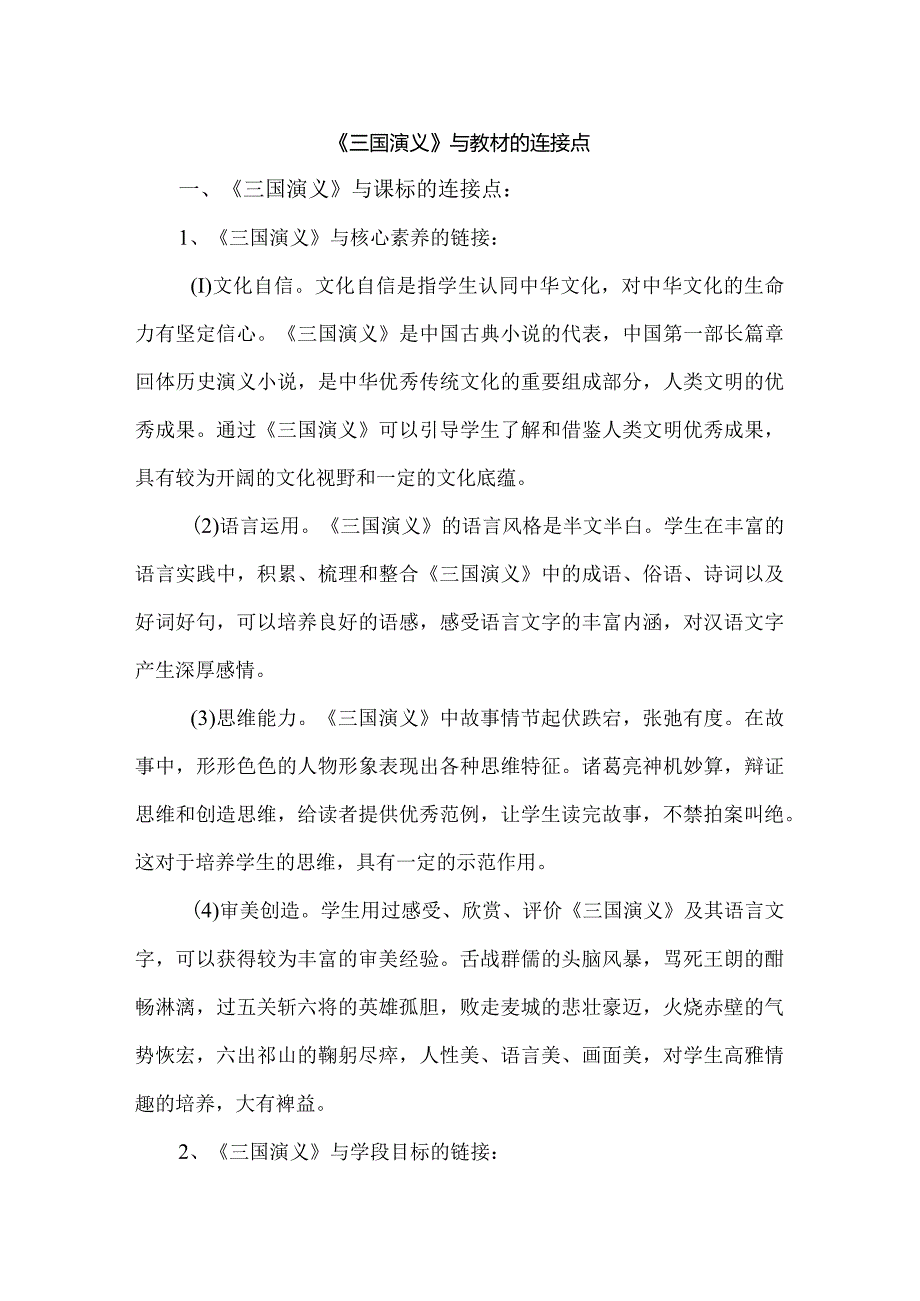 《三国演义》与教材的连接点

一、《三国演义》与课标的连接点：

1、《三国演义》与核心素养的链接：

(I)文化自信。文化自信是指学生认同中华文化，对中华文化的生命力有坚定信心。《三国演义》是中国古典小说的代表，中国第一部长篇章回体历史演义小说，是中华优秀传统文化的重要组成部分，人类文明的优秀成果。通过《三国演义》可以引导学生了解和借鉴人类文明优秀成果，具有较为开阔的文化视野和一定的文化底蕴。

(2)语言运用。《三国演义》的语言风格是半文半白。学生在丰富的语言实践中，积累、梳理和整合《三国演义》中的成语、俗语、诗词以及好词好句，可以培养良好的语感，感受语言文字的丰富内涵，对汉语文字产生深厚感情。

(3)思维能力。《三国演义》中故事情节起伏跌宕，张弛有度。在故事中，形形色色的人物形象表现出各种思维特征。诸葛亮神机妙算，辩证思维和创造思维，给读者提供优秀范例，让学生读完故事，不禁拍案叫绝。这对于培养学生的思维，具有一定的示范作用。

(4)审美创造。学生用过感受、欣赏、评价《三国演义》及其语言文字，可以获得较为丰富的审美经验。舌战群儒的头脑风暴，骂死王朗的酣畅淋漓，过五关斩六将的英雄孤胆，败走麦城的悲壮豪迈，火烧赤壁的气势恢宏，六出祁山的鞠躬尽瘁，人性美、语言美、画面美，对学生高雅情趣的培养，大有裨益。

2、《三国演义》与学段目标的链接：